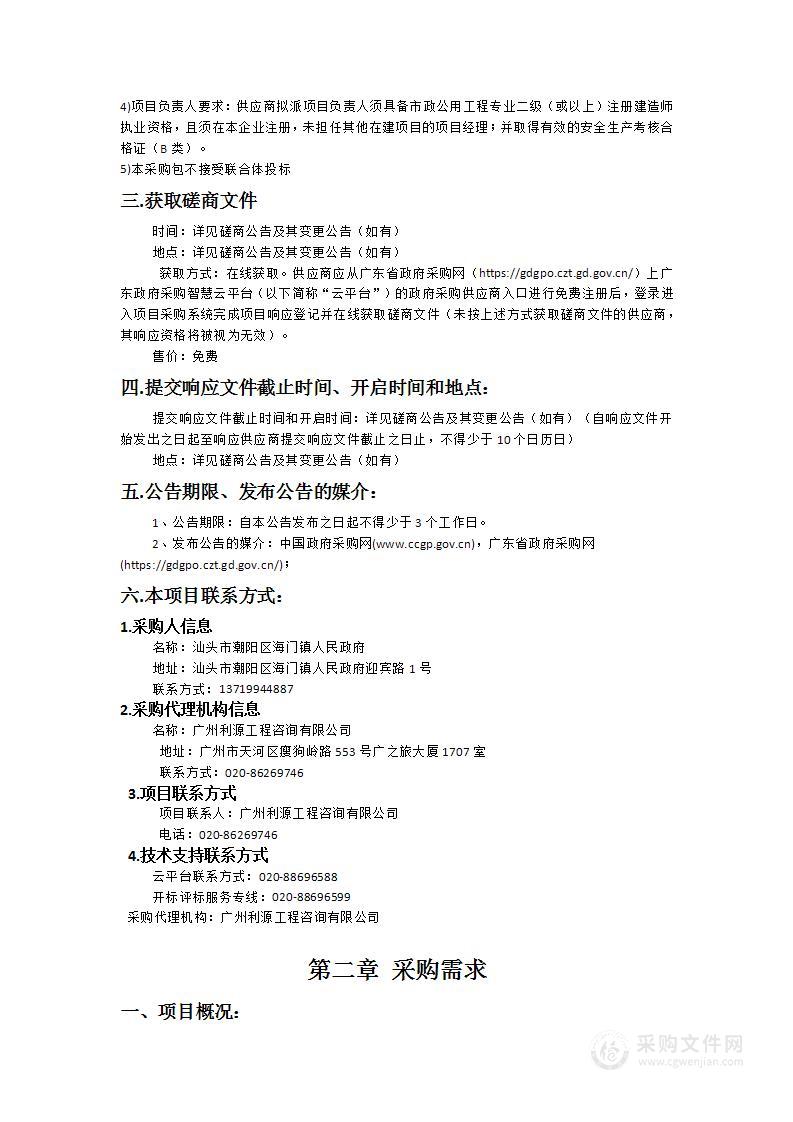 4)项目负责人要求：供应商拟派项目负责人须具备市政公用工程专业二级（或以上）注册建造师执业资格，且须在本企业注册，未担任其他在建项目的项目经理；并取得有效的安全生产考核合格证（B类）。
5)本采购包不接受联合体投标

三.获取磋商文件

时间：详见磋商公告及其变更公告（如有）
地点：详见磋商公告及其变更公告（如有）
获取方式：在线获取。供应商应从广东省政府采购网（https://gdgpo.czt.gd.gov.cn/）上广东政府采购智慧云平台（以下简称“云平台”）的政府采购供应商入口进行免费注册后，登录进入项目采购系统完成项目响应登记并在线获取磋商文件（未按上述方式获取磋商文件的供应商，其响应资格将被视为无效）。
售价：免费

四.提交响应文件截止时间、开启时间和地点：

提交响应文件截止时间和开启时间：详见磋商公告及其变更公告（如有）（自响应文件开始发出之日起至响应供应商提交响应文件截止之日止，不得少于10个日历日）
地点：详见磋商公告及其变更公告（如有）

五.公告期限、发布公告的媒介：

1、公告期限：自本公告发布之日起不得少于3个工作日。
2、发布公告的媒介：中国政府采购网(www.ccgp.gov.cn)，广东省政府采购网(https://gdgpo.czt.gd.gov.cn/)；

六.本项目联系方式：

1.采购人信息
名称：汕头市潮阳区海门镇人民政府
地址：汕头市潮阳区海门镇人民政府迎宾路1号
联系方式：13719944887
2.采购代理机构信息
名称：广州利源工程咨询有限公司
地址：广州市天河区瘦狗岭路553号广之旅大厦1707室
联系方式：020-86269746
3.项目联系方式
项目联系人：广州利源工程咨询有限公司
电话：020-86269746
4.技术支持联系方式
云平台联系方式：020-88696588
开标评标服务专线：020-88696599
采购代理机构：广州利源工程咨询有限公司

第二章 采购需求

一、项目概况：

采购文件网
www.cgwenjian.com